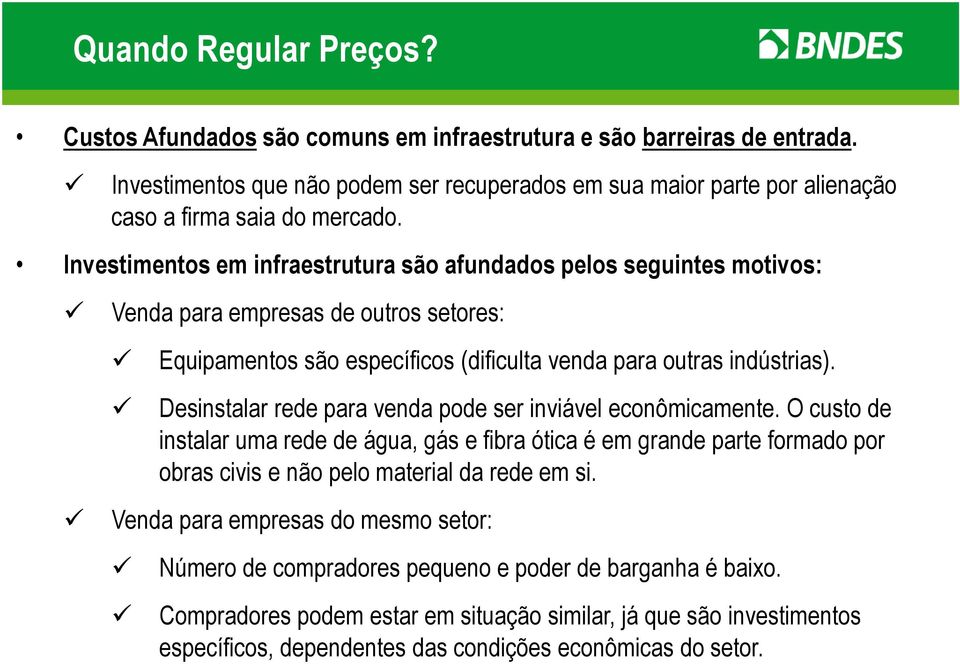 Quando Regular Preços?

BNDES

• Custos Afundados são comuns em infraestrutura e são barreiras de entrada.

✓ Investimentos que não podem ser recuperados em sua maior parte por alienação caso a firma saia do mercado.

• Investimentos em infraestrutura são afundados pelos seguintes motivos:

✓ Venda para empresas de outros setores:

✓ Equipamentos são específicos (dificulta venda para outras indústrias).

✓ Desinstalar rede para venda pode ser inviável econômicamente. O custo de instalar uma rede de água, gás e fibra ótica é em grande parte formado por obras civis e não pelo material da rede em si.

✓ Venda para empresas do mesmo setor:

✓ Número de compradores pequeno e poder de barganha é baixo.

✓ Compradores podem estar em situação similar, já que são investimentos específicos, dependentes das condições econômicas do setor.